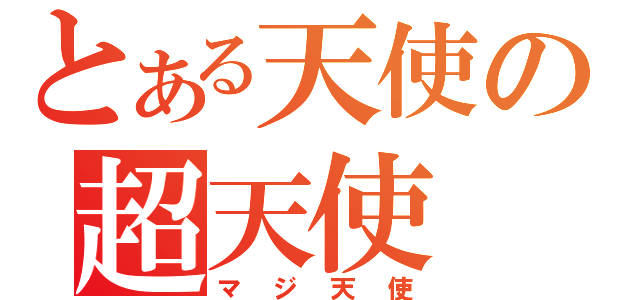 とある天使の
超天使
マジ天使